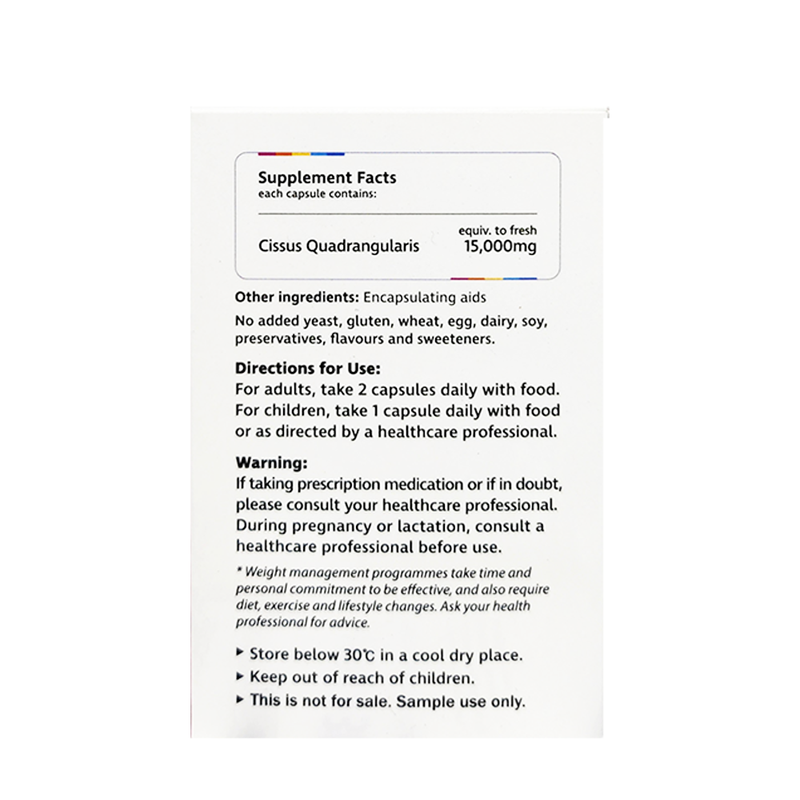 Supplement Facts
each capsule contains:

Cissus Quadrangularis equiv. to fresh 15,000mg

Other ingredients: Encapsulating aids

No added yeast, gluten, wheat, egg, dairy, soy, preservatives, flavours and sweeteners.

Directions for Use:
For adults, take 2 capsules daily with food. For children, take 1 capsule daily with food or as directed by a healthcare professional.

Warning:
If taking prescription medication or if in doubt, please consult your healthcare professional. During pregnancy or lactation, consult a healthcare professional before use.

* Weight management programmes take time and personal commitment to be effective, and also require diet, exercise and lifestyle changes. Ask your health professional for advice.

▸ Store below 30°C in a cool dry place.
▸ Keep out of reach of children.
▸ This is not for sale. Sample use only.